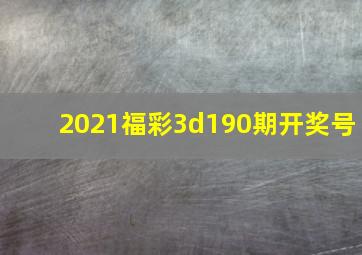 2021福彩3d190期开奖号